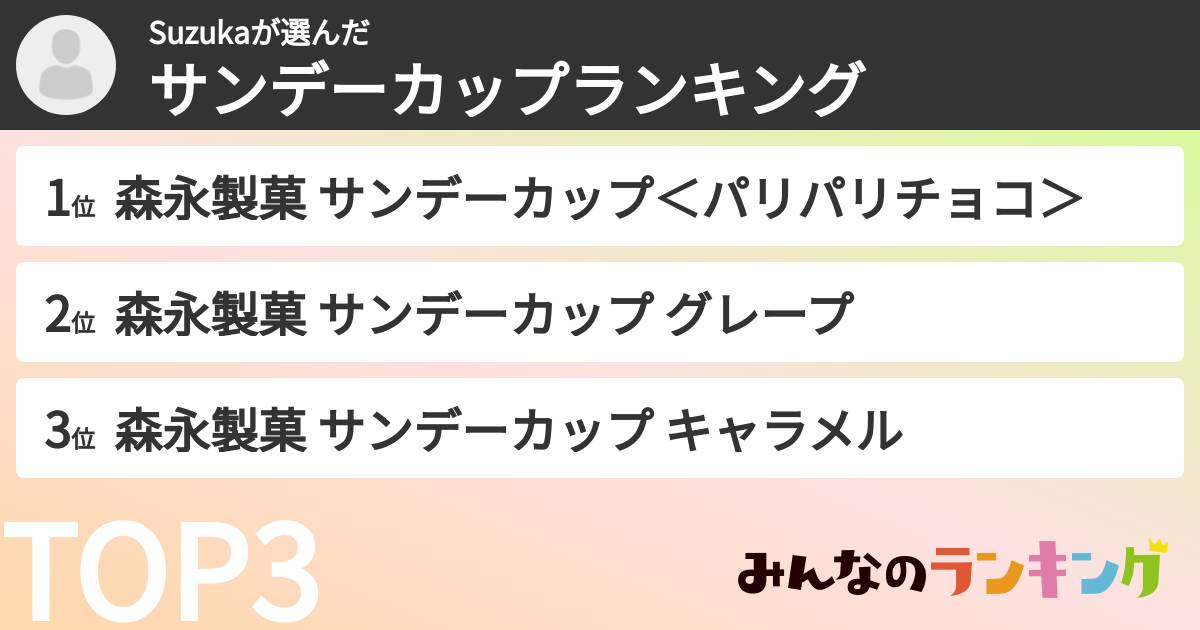 Suzukaが選んだ
サンデーカップランキング

1位 森永製菓 サンデーカップ＜パリパリチョコ＞

2位 森永製菓 サンデーカップ グレープ

3位 森永製菓 サンデーカップ キャラメル

TOP3

みんなのランキング